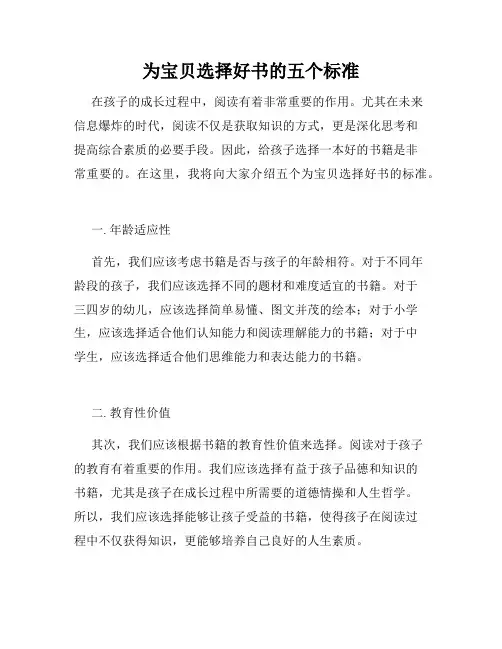 为宝贝选择好书的五个标准

在孩子的成长过程中，阅读有着非常重要的作用。尤其在未来信息爆炸的时代，阅读不仅是获取知识的方式，更是深化思考和提高综合素质的必要手段。因此，给孩子选择一本好的书籍是非常重要的。在这里，我将向大家介绍五个为宝贝选择好书的标准。

一. 年龄适应性

首先，我们应该考虑书籍是否与孩子的年龄相符。对于不同年龄段的孩子，我们应该选择不同的题材和难度适宜的书籍。对于三四岁的幼儿，应该选择简单易懂、图文并茂的绘本；对于小学生，应该选择适合他们认知能力和阅读理解能力的书籍；对于中学生，应该选择适合他们思维能力和表达能力的书籍。

二. 教育性价值

其次，我们应该根据书籍的教育性价值来选择。阅读对于孩子的教育有着重要的作用。我们应该选择有益于孩子品德和知识的书籍，尤其是孩子在成长过程中所需要的道德情操和人生哲学。所以，我们应该选择能够让孩子受益的书籍，使得孩子在阅读过程中不仅获得知识，更能够培养自己良好的人生素质。